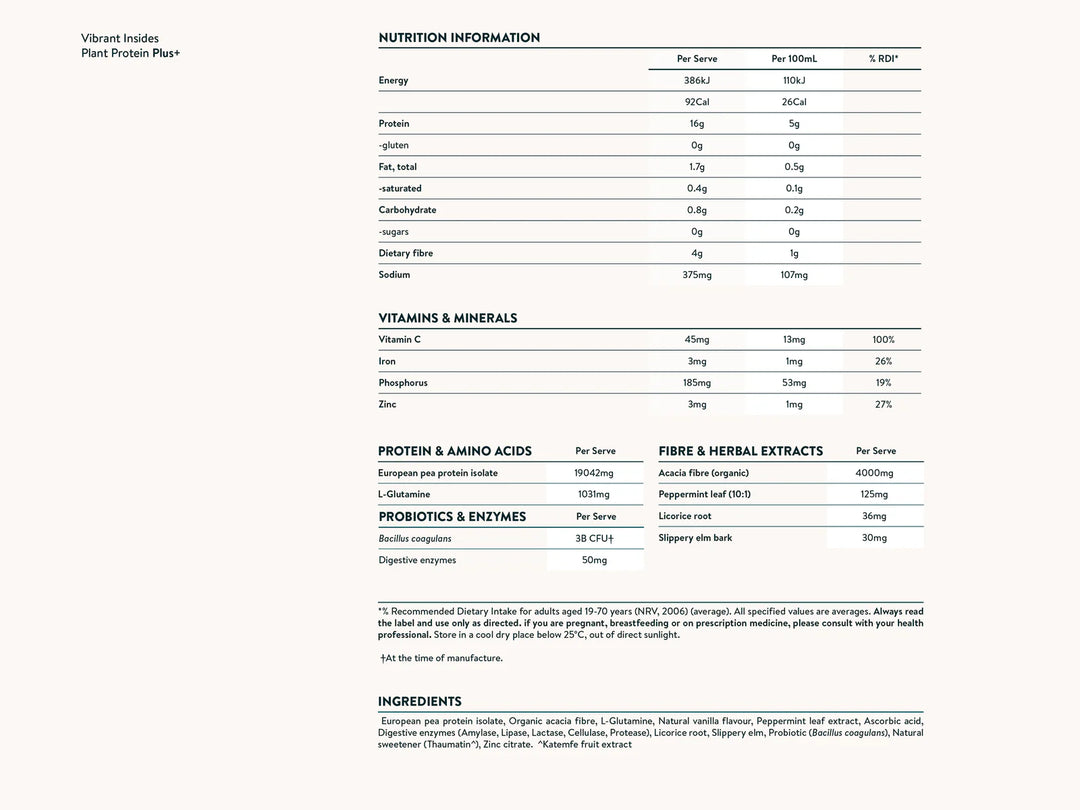 Vibrant Insides
Plant Protein Plus+

NUTRITION INFORMATION

| | Per Serve | Per 100mL | % RDI* |
|---|---|---|---|
| Energy | 386kJ | 110kJ | |
| | 92Cal | 26Cal | |
| Protein | 16g | 5g | |
| -gluten | 0g | 0g | |
| Fat, total | 1.7g | 0.5g | |
| -saturated | 0.4g | 0.1g | |
| Carbohydrate | 0.8g | 0.2g | |
| -sugars | 0g | 0g | |
| Dietary fibre | 4g | 1g | |
| Sodium | 375mg | 107mg | |

VITAMINS & MINERALS

| | | | |
|---|---|---|---|
| Vitamin C | 45mg | 13mg | 100% |
| Iron | 3mg | 1mg | 26% |
| Phosphorus | 185mg | 53mg | 19% |
| Zinc | 3mg | 1mg | 27% |

| PROTEIN & AMINO ACIDS | Per Serve |
|---|---|
| European pea protein isolate | 19042mg |
| L-Glutamine | 1031mg |

| PROBIOTICS & ENZYMES | Per Serve |
|---|---|
| Bacillus coagulans | 3B CFU† |
| Digestive enzymes | 50mg |

| FIBRE & HERBAL EXTRACTS | Per Serve |
|---|---|
| Acacia fibre (organic) | 4000mg |
| Peppermint leaf (10:1) | 125mg |
| Licorice root | 36mg |
| Slippery elm bark | 30mg |

*% Recommended Dietary Intake for adults aged 19-70 years (NRV, 2006) (average). All specified values are averages. Always read the label and use only as directed. if you are pregnant, breastfeeding or on prescription medicine, please consult with your health professional. Store in a cool dry place below 25°C, out of direct sunlight.

†At the time of manufacture.

INGREDIENTS

European pea protein isolate, Organic acacia fibre, L-Glutamine, Natural vanilla flavour, Peppermint leaf extract, Ascorbic acid, Digestive enzymes (Amylase, Lipase, Lactase, Cellulase, Protease), Licorice root, Slippery elm, Probiotic (Bacillus coagulans), Natural sweetener (Thaumatin^), Zinc citrate. ^Katemfe fruit extract